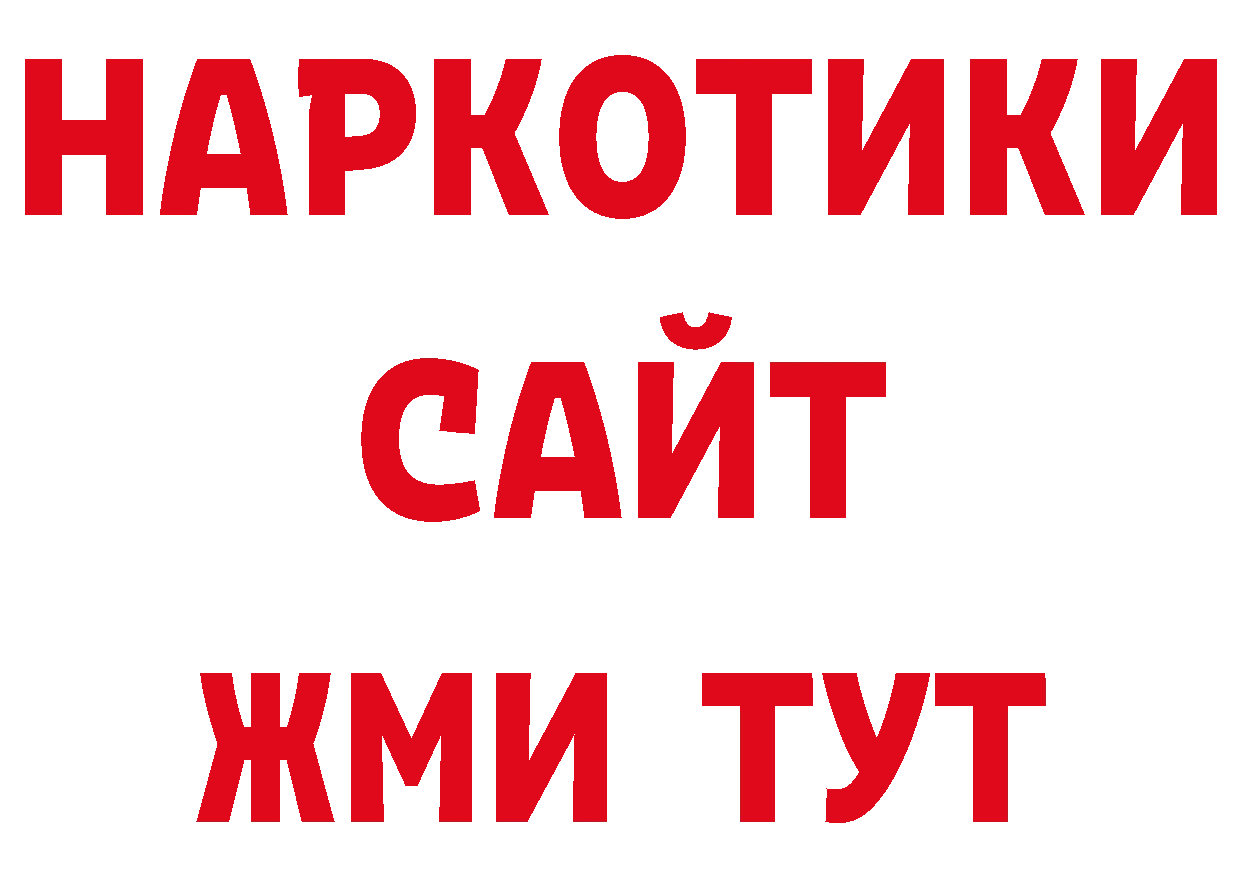 НАРКОТИКИ САЙТ ЖМИ ТУТ